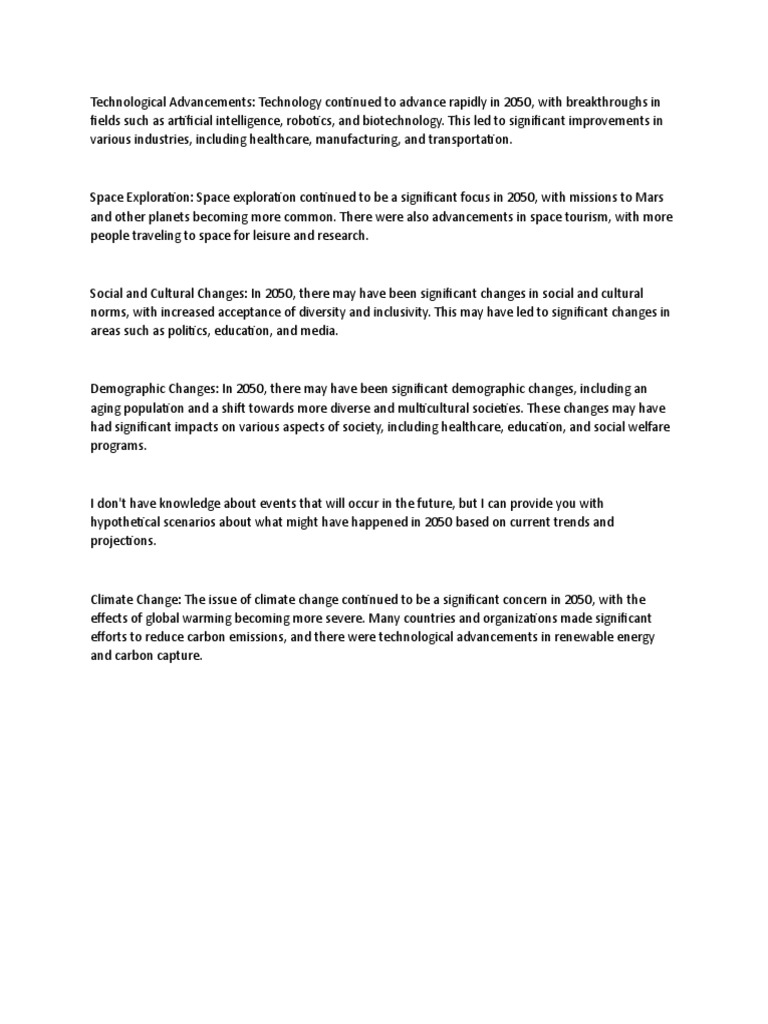 Technological Advancements: Technology continued to advance rapidly in 2050, with breakthroughs in fields such as artificial intelligence, robotics, and biotechnology. This led to significant improvements in various industries, including healthcare, manufacturing, and transportation.

Space Exploration: Space exploration continued to be a significant focus in 2050, with missions to Mars and other planets becoming more common. There were also advancements in space tourism, with more people traveling to space for leisure and research.

Social and Cultural Changes: In 2050, there may have been significant changes in social and cultural norms, with increased acceptance of diversity and inclusivity. This may have led to significant changes in areas such as politics, education, and media.

Demographic Changes: In 2050, there may have been significant demographic changes, including an aging population and a shift towards more diverse and multicultural societies. These changes may have had significant impacts on various aspects of society, including healthcare, education, and social welfare programs.

I don't have knowledge about events that will occur in the future, but I can provide you with hypothetical scenarios about what might have happened in 2050 based on current trends and projections.

Climate Change: The issue of climate change continued to be a significant concern in 2050, with the effects of global warming becoming more severe. Many countries and organizations made significant efforts to reduce carbon emissions, and there were technological advancements in renewable energy and carbon capture.